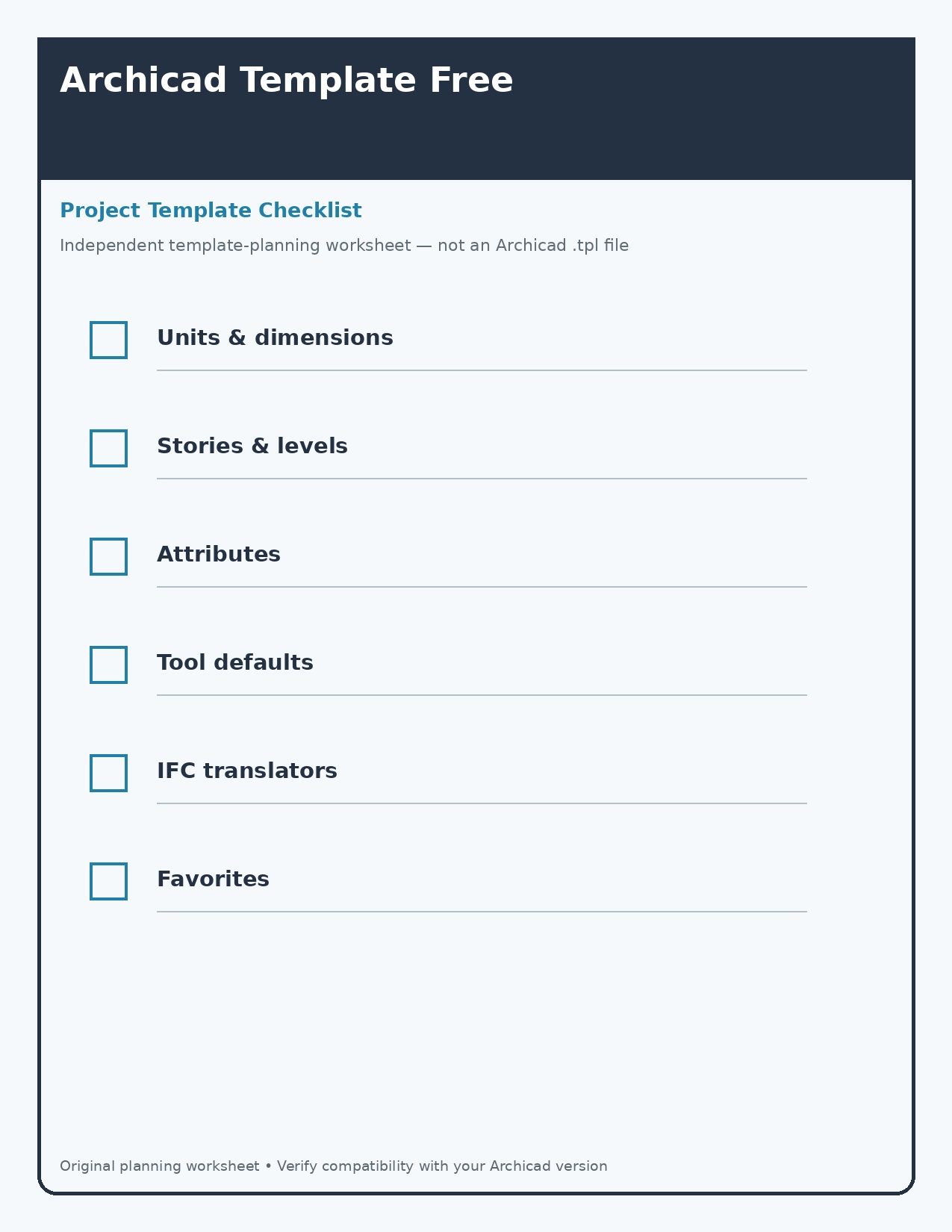 Archicad Template Free

Project Template Checklist

Independent template-planning worksheet — not an Archicad .tpl file

Units & dimensions

Stories & levels

Attributes

Tool defaults

IFC translators

Favorites

Original planning worksheet • Verify compatibility with your Archicad version